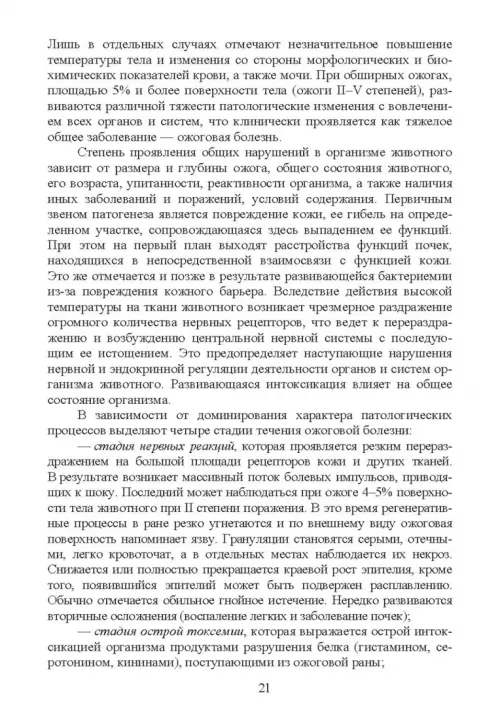 Лишь в отдельных случаях отмечают незначительное повышение температуры тела и изменения со стороны морфологических и биохимических показателей крови, а также мочи. При обширных ожогах, площадью 5% и более поверхности тела (ожоги II–V степеней), развиваются различной тяжести патологические изменения с вовлечением всех органов и систем, что клинически проявляется как тяжелое общее заболевание — ожоговая болезнь.

Степень проявления общих нарушений в организме животного зависит от размера и глубины ожога, общего состояния животного, его возраста, упитанности, реактивности организма, а также наличия иных заболеваний и поражений, условий содержания. Первичным звеном патогенеза является повреждение кожи, ее гибель на определенном участке, сопровождающаяся здесь выпадением ее функций. При этом на первый план выходят расстройства функций почек, находящихся в непосредственной взаимосвязи с функцией кожи. Это же отмечается и позже в результате развивающейся бактериемии из-за повреждения кожного барьера. Вследствие действия высокой температуры на ткани животного возникает чрезмерное раздражение огромного количества нервных рецепторов, что ведет к перераздражению и возбуждению центральной нервной системы с последующим ее истощением. Это предопределяет наступающие нарушения нервной и эндокринной регуляции деятельности органов и систем организма животного. Развивающаяся интоксикация влияет на общее состояние организма.

В зависимости от доминирования характера патологических процессов выделяют четыре стадии течения ожоговой болезни:

— стадия нервных реакций, которая проявляется резким перераздражением на большой площади рецепторов кожи и других тканей. В результате возникает массивный поток болевых импульсов, приводящих к шоку. Последний может наблюдаться при ожоге 4–5% поверхности тела животного при II степени поражения. В это время регенеративные процессы в ране резко угнетаются и по внешнему виду ожоговая поверхность напоминает язву. Грануляции становятся серыми, отечными, легко кровоточат, а в отдельных местах наблюдается их некроз. Снижается или полностью прекращается краевой рост эпителия, кроме того, появившийся эпителий может быть подвержен расплавлению. Обычно отмечается обильное гнойное истечение. Нередко развиваются вторичные осложнения (воспаление легких и заболевание почек);

— стадия острой токсемии, которая выражается острой интоксикацией организма продуктами разрушения белка (гистамином, серотонином, кининами), поступающими из ожоговой раны;

21